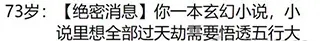 73岁：【绝密消息】你一本玄幻小说，小说里想全部过天劫需要悟透五行大